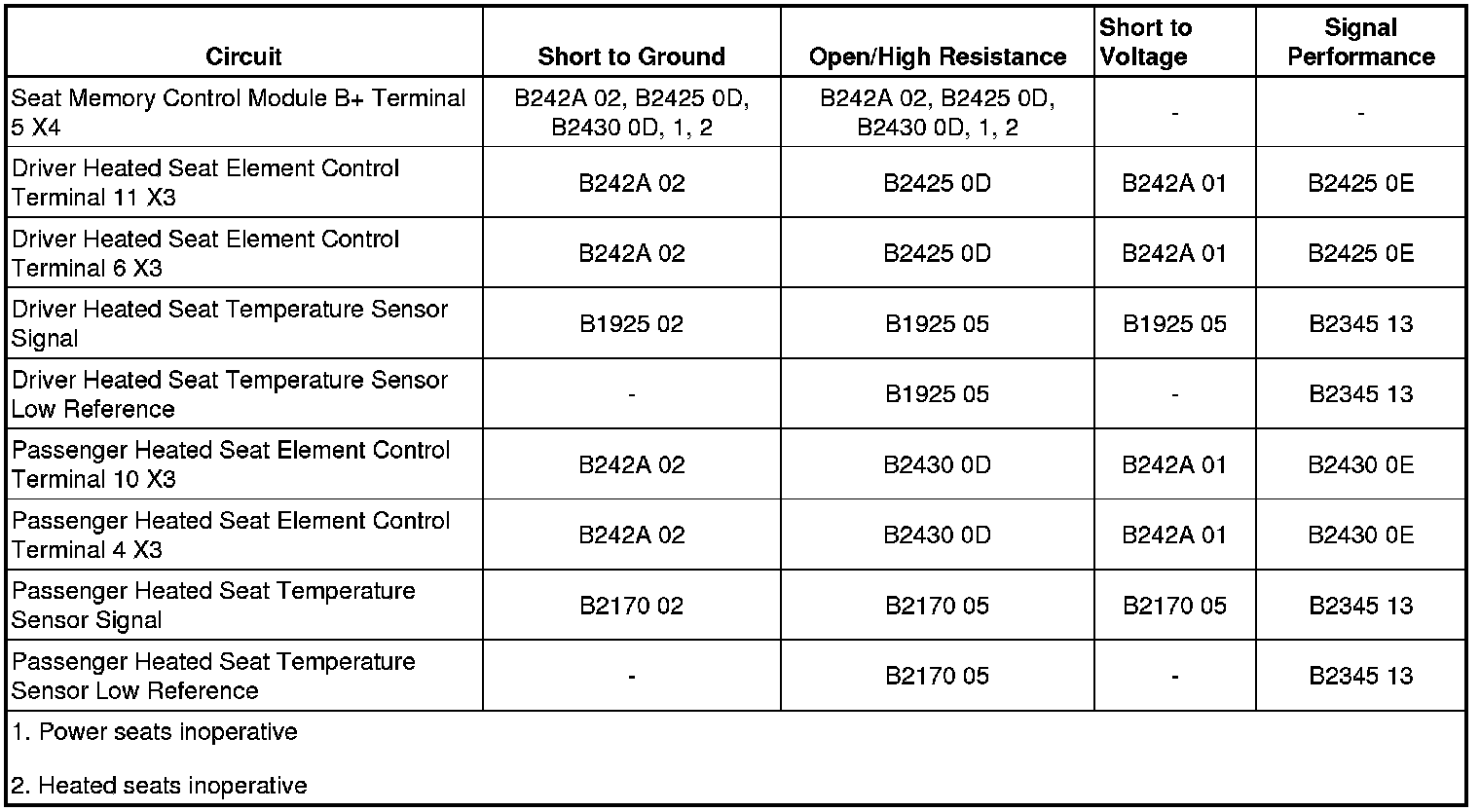 | Circuit | Short to Ground | Open/High Resistance | Short to Voltage | Signal Performance |
|---|---|---|---|---|
| Seat Memory Control Module B+ Terminal 5 X4 | B242A 02, B2425 0D, B2430 0D, 1, 2 | B242A 02, B2425 0D, B2430 0D, 1, 2 | - | - |
| Driver Heated Seat Element Control Terminal 11 X3 | B242A 02 | B2425 0D | B242A 01 | B2425 0E |
| Driver Heated Seat Element Control Terminal 6 X3 | B242A 02 | B2425 0D | B242A 01 | B2425 0E |
| Driver Heated Seat Temperature Sensor Signal | B1925 02 | B1925 05 | B1925 05 | B2345 13 |
| Driver Heated Seat Temperature Sensor Low Reference | - | B1925 05 | - | B2345 13 |
| Passenger Heated Seat Element Control Terminal 10 X3 | B242A 02 | B2430 0D | B242A 01 | B2430 0E |
| Passenger Heated Seat Element Control Terminal 4 X3 | B242A 02 | B2430 0D | B242A 01 | B2430 0E |
| Passenger Heated Seat Temperature Sensor Signal | B2170 02 | B2170 05 | B2170 05 | B2345 13 |
| Passenger Heated Seat Temperature Sensor Low Reference | - | B2170 05 | - | B2345 13 |

1. Power seats inoperative

2. Heated seats inoperative